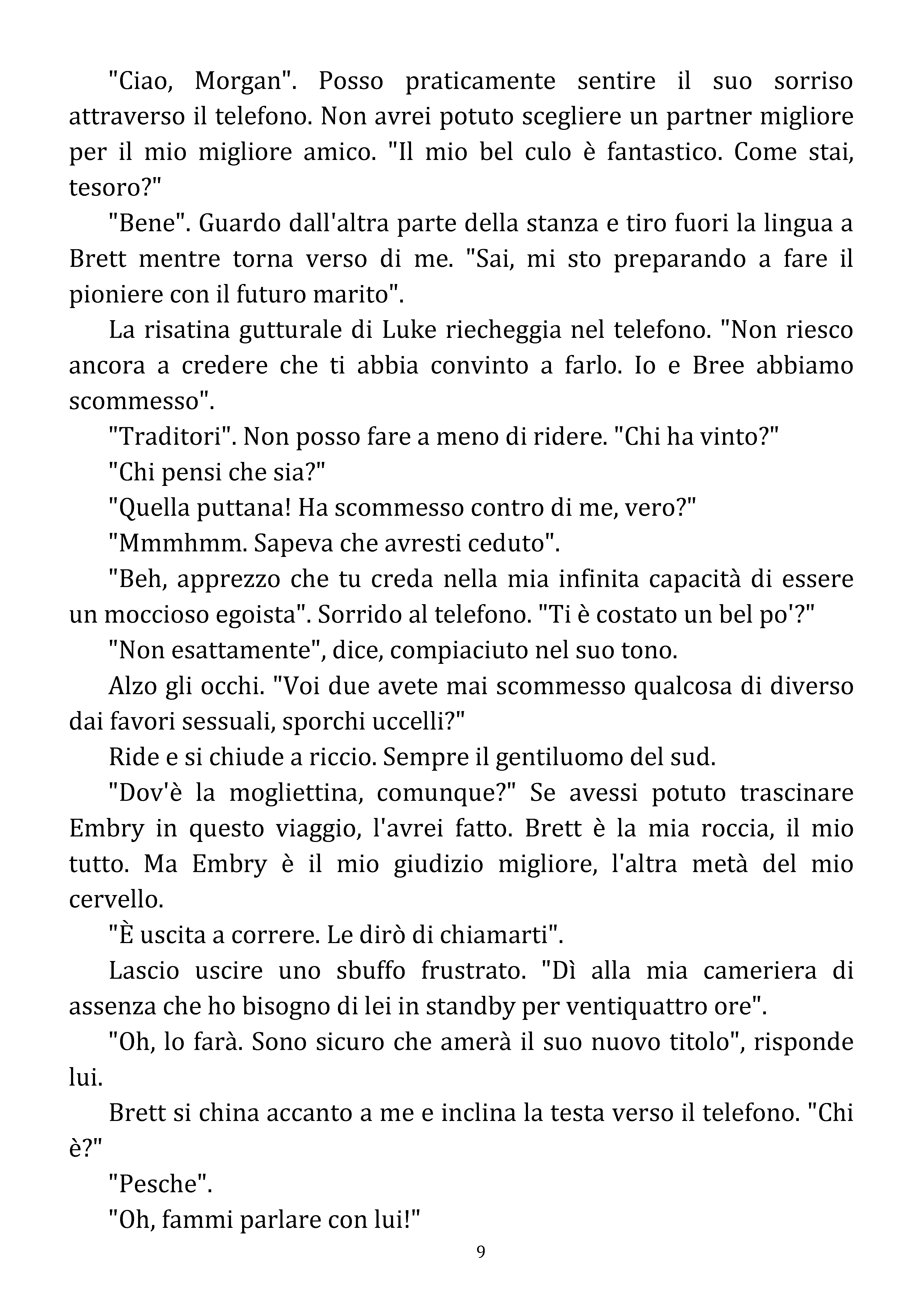 "Ciao, Morgan". Posso praticamente sentire il suo sorriso attraverso il telefono. Non avrei potuto scegliere un partner migliore per il mio migliore amico. "Il mio bel culo è fantastico. Come stai, tesoro?"

"Bene". Guardo dall'altra parte della stanza e tiro fuori la lingua a Brett mentre torna verso di me. "Sai, mi sto preparando a fare il pioniere con il futuro marito".

La risatina gutturale di Luke riecheggia nel telefono. "Non riesco ancora a credere che ti abbia convinto a farlo. Io e Bree abbiamo scommesso".

"Traditori". Non posso fare a meno di ridere. "Chi ha vinto?"

"Chi pensi che sia?"

"Quella puttana! Ha scommesso contro di me, vero?"

"Mmmhmm. Sapeva che avresti ceduto".

"Beh, apprezzo che tu creda nella mia infinita capacità di essere un moccioso egoista". Sorrido al telefono. "Ti è costato un bel po'?"

"Non esattamente", dice, compiaciuto nel suo tono.

Alzo gli occhi. "Voi due avete mai scommesso qualcosa di diverso dai favori sessuali, sporchi uccelli?"

Ride e si chiude a riccio. Sempre il gentiluomo del sud.

"Dov'è la mogliettina, comunque?" Se avessi potuto trascinare Embry in questo viaggio, l'avrei fatto. Brett è la mia roccia, il mio tutto. Ma Embry è il mio giudizio migliore, l'altra metà del mio cervello.

"È uscita a correre. Le dirò di chiamarti".

Lascio uscire uno sbuffo frustrato. "Dì alla mia cameriera di assenza che ho bisogno di lei in standby per ventiquattro ore".

"Oh, lo farà. Sono sicuro che amerà il suo nuovo titolo", risponde lui.

Brett si china accanto a me e inclina la testa verso il telefono. "Chi è?"

"Pesche".

"Oh, fammi parlare con lui!"

9